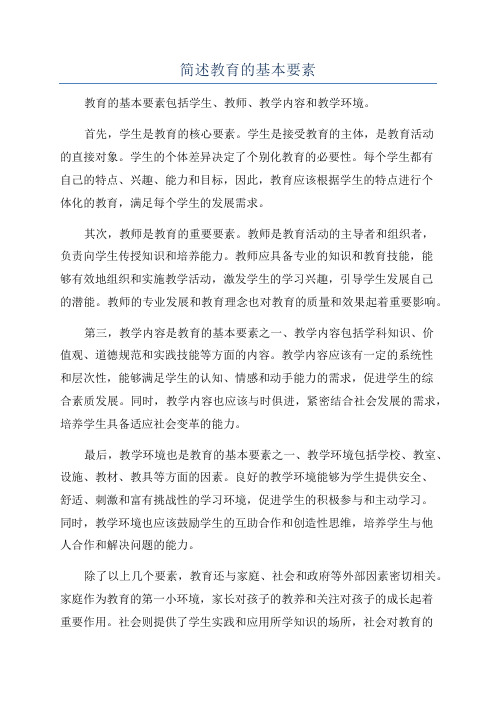 简述教育的基本要素

教育的基本要素包括学生、教师、教学内容和教学环境。

首先，学生是教育的核心要素。学生是接受教育的主体，是教育活动的直接对象。学生的个体差异决定了个别化教育的必要性。每个学生都有自己的特点、兴趣、能力和目标，因此，教育应该根据学生的特点进行个体化的教育，满足每个学生的发展需求。

其次，教师是教育的重要要素。教师是教育活动的主导者和组织者，负责向学生传授知识和培养能力。教师应具备专业的知识和教育技能，能够有效地组织和实施教学活动，激发学生的学习兴趣，引导学生发展自己的潜能。教师的专业发展和教育理念也对教育的质量和效果起着重要影响。

第三，教学内容是教育的基本要素之一、教学内容包括学科知识、价值观、道德规范和实践技能等方面的内容。教学内容应该有一定的系统性和层次性，能够满足学生的认知、情感和动手能力的需求，促进学生的综合素质发展。同时，教学内容也应该与时俱进，紧密结合社会发展的需求，培养学生具备适应社会变革的能力。

最后，教学环境也是教育的基本要素之一、教学环境包括学校、教室、设施、教材、教具等方面的因素。良好的教学环境能够为学生提供安全、舒适、刺激和富有挑战性的学习环境，促进学生的积极参与和主动学习。同时，教学环境也应该鼓励学生的互助合作和创造性思维，培养学生与他人合作和解决问题的能力。

除了以上几个要素，教育还与家庭、社会和政府等外部因素密切相关。家庭作为教育的第一小环境，家长对孩子的教养和关注对孩子的成长起着重要作用。社会则提供了学生实践和应用所学知识的场所，社会对教育的